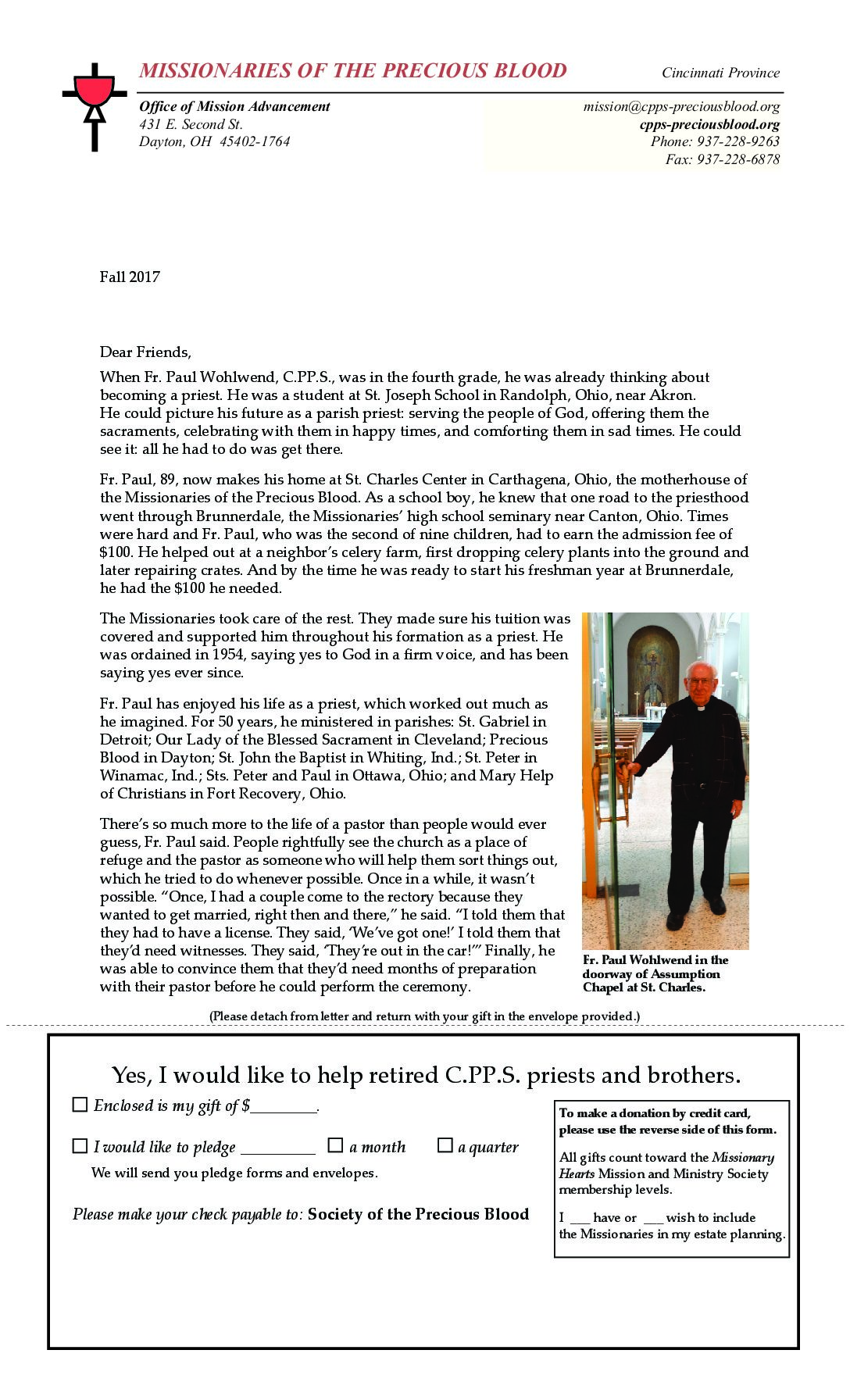 MISSIONARIES OF THE PRECIOUS BLOOD

Cincinnati Province

Office of Mission Advancement
431 E. Second St.
Dayton, OH 45402-1764

mission@cpps-preciousblood.org
cpps-preciousblood.org
Phone: 937-228-9263
Fax: 937-228-6878

Fall 2017

Dear Friends,

When Fr. Paul Wohlwend, C.PP.S., was in the fourth grade, he was already thinking about becoming a priest. He was a student at St. Joseph School in Randolph, Ohio, near Akron. He could picture his future as a parish priest: serving the people of God, offering them the sacraments, celebrating with them in happy times, and comforting them in sad times. He could see it: all he had to do was get there.

Fr. Paul, 89, now makes his home at St. Charles Center in Carthagena, Ohio, the motherhouse of the Missionaries of the Precious Blood. As a school boy, he knew that one road to the priesthood went through Brunnerdale, the Missionaries' high school seminary near Canton, Ohio. Times were hard and Fr. Paul, who was the second of nine children, had to earn the admission fee of $100. He helped out at a neighbor's celery farm, first dropping celery plants into the ground and later repairing crates. And by the time he was ready to start his freshman year at Brunnerdale, he had the $100 he needed.

The Missionaries took care of the rest. They made sure his tuition was covered and supported him throughout his formation as a priest. He was ordained in 1954, saying yes to God in a firm voice, and has been saying yes ever since.

Fr. Paul has enjoyed his life as a priest, which worked out much as he imagined. For 50 years, he ministered in parishes: St. Gabriel in Detroit; Our Lady of the Blessed Sacrament in Cleveland; Precious Blood in Dayton; St. John the Baptist in Whiting, Ind.; St. Peter in Winamac, Ind.; Sts. Peter and Paul in Ottawa, Ohio; and Mary Help of Christians in Fort Recovery, Ohio.

There's so much more to the life of a pastor than people would ever guess, Fr. Paul said. People rightfully see the church as a place of refuge and the pastor as someone who will help them sort things out, which he tried to do whenever possible. Once in a while, it wasn't possible. "Once, I had a couple come to the rectory because they wanted to get married, right then and there," he said. "I told them that they had to have a license. They said, 'We've got one!' I told them that they'd need witnesses. They said, 'They're out in the car!'" Finally, he was able to convince them that they'd need months of preparation with their pastor before he could perform the ceremony.

Fr. Paul Wohlwend in the doorway of Assumption Chapel at St. Charles.

(Please detach from letter and return with your gift in the envelope provided.)

Yes, I would like to help retired C.PP.S. priests and brothers.

☐ Enclosed is my gift of $________.

☐ I would like to pledge _________ ☐ a month ☐ a quarter

We will send you pledge forms and envelopes.

Please make your check payable to: Society of the Precious Blood

To make a donation by credit card, please use the reverse side of this form.

All gifts count toward the Missionary Hearts Mission and Ministry Society membership levels.

I ___ have or ___ wish to include the Missionaries in my estate planning.